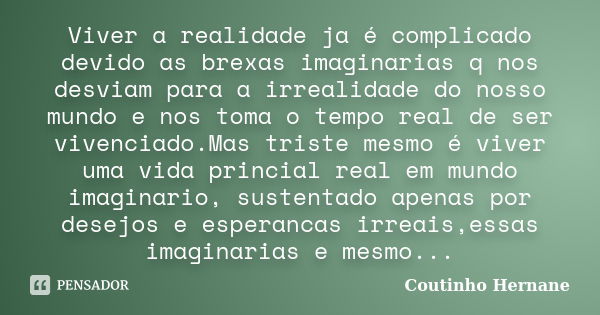 Viver a realidade ja é complicado devido as brexas imaginarias q nos desviam para a irrealidade do nosso mundo e nos toma o tempo real de ser vivenciado.Mas triste mesmo é viver uma vida princial real em mundo imaginario, sustentado apenas por desejos e esperancas irreais,essas imaginarias e mesmo...

PENSADOR

Coutinho Hernane